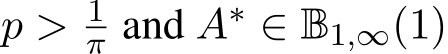 $p > \frac{1}{\pi}$ and $A^* \in \mathbb{B}_{1,\infty}(1)$